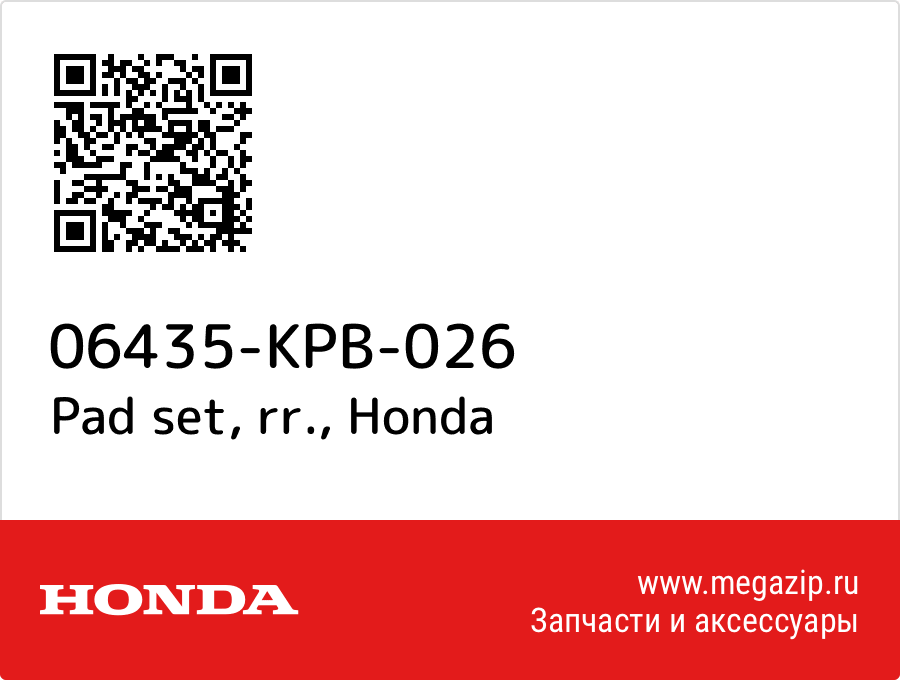 06435-KPB-026
Pad set, rr., Honda

HONDA

www.megazip.ru
Запчасти и аксессуары